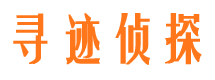 寻迹侦探